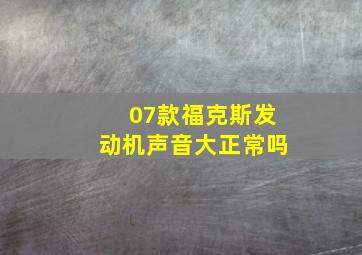 07款福克斯发动机声音大正常吗